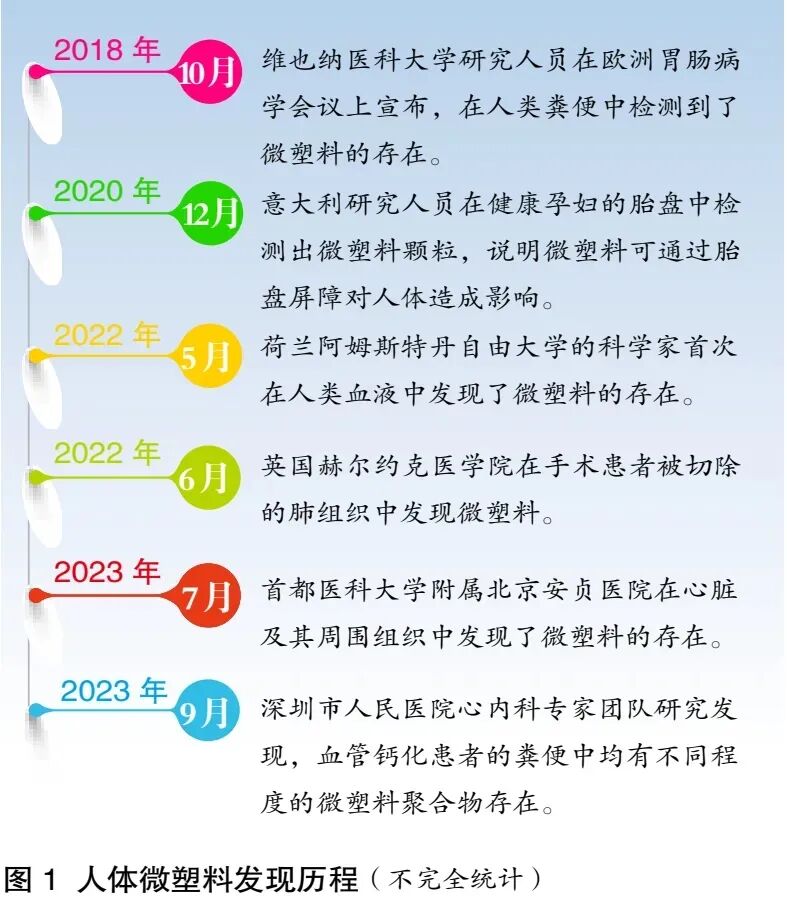 2018 年
10月
维也纳医科大学研究人员在欧洲胃肠病学会议上宣布，在人类粪便中检测到了微塑料的存在。

2020 年
12月
意大利研究人员在健康孕妇的胎盘中检测出微塑料颗粒，说明微塑料可通过胎盘屏障对人体造成影响。

2022 年
5月
荷兰阿姆斯特丹自由大学的科学家首次在人类血液中发现了微塑料的存在。

2022 年
6月
英国赫尔约克医学院在手术患者被切除的肺组织中发现微塑料。

2023 年
7月
首都医科大学附属北京安贞医院在心脏及其周围组织中发现了微塑料的存在。

2023 年
9月
深圳市人民医院心内科专家团队研究发现，血管钙化患者的粪便中均有不同程度的微塑料聚合物存在。

图 1 人体微塑料发现历程（不完全统计）